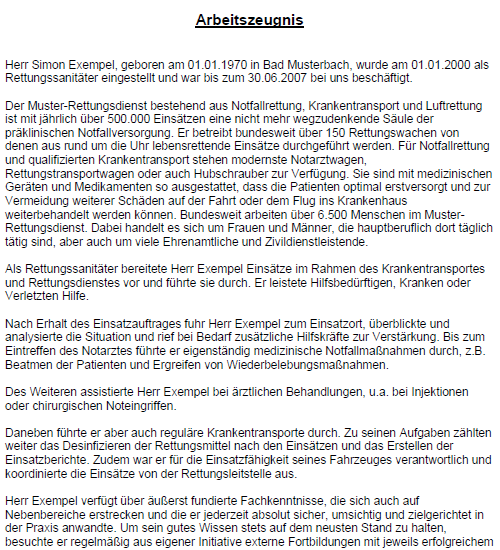 Arbeitszeugnis

Herr Simon Exempel, geboren am 01.01.1970 in Bad Musterbach, wurde am 01.01.2000 als Rettungssanitäter eingestellt und war bis zum 30.06.2007 bei uns beschäftigt.

Der Muster-Rettungsdienst bestehend aus Notfallrettung, Krankentransport und Luftrettung ist mit jährlich über 500.000 Einsätzen eine nicht mehr wegzudenkende Säule der präklinischen Notfallversorgung. Er betreibt bundesweit über 150 Rettungswachen von denen aus rund um die Uhr lebensrettende Einsätze durchgeführt werden. Für Notfallrettung und qualifizierten Krankentransport stehen modernste Notarztwagen, Rettungstransportwagen oder auch Hubschrauber zur Verfügung. Sie sind mit medizinischen Geräten und Medikamenten so ausgestattet, dass die Patienten optimal erstversorgt und zur Vermeidung weiterer Schäden auf der Fahrt oder dem Flug ins Krankenhaus weiterbehandelt werden können. Bundesweit arbeiten über 6.500 Menschen im Muster-Rettungsdienst. Dabei handelt es sich um Frauen und Männer, die hauptberuflich dort täglich tätig sind, aber auch um viele Ehrenamtliche und Zivildienstleistende.

Als Rettungssanitäter bereitete Herr Exempel Einsätze im Rahmen des Krankentransportes und Rettungsdienstes vor und führte sie durch. Er leistete Hilfsbedürftigen, Kranken oder Verletzten Hilfe.

Nach Erhalt des Einsatzauftrages fuhr Herr Exempel zum Einsatzort, überblickte und analysierte die Situation und rief bei Bedarf zusätzliche Hilfskräfte zur Verstärkung. Bis zum Eintreffen des Notarztes führte er eigenständig medizinische Notfallmaßnahmen durch, z.B. Beatmen der Patienten und Ergreifen von Wiederbelebungsmaßnahmen.

Des Weiteren assistierte Herr Exempel bei ärztlichen Behandlungen, u.a. bei Injektionen oder chirurgischen Noteingriffen.

Daneben führte er aber auch reguläre Krankentransporte durch. Zu seinen Aufgaben zählten weiter das Desinfizieren der Rettungsmittel nach den Einsätzen und das Erstellen der Einsatzberichte. Zudem war er für die Einsatzfähigkeit seines Fahrzeuges verantwortlich und koordinierte die Einsätze von der Rettungsleitstelle aus.

Herr Exempel verfügt über äußerst fundierte Fachkenntnisse, die sich auch auf Nebenbereiche erstrecken und die er jederzeit absolut sicher, umsichtig und zielgerichtet in der Praxis anwandte. Um sein gutes Wissen stets auf dem neusten Stand zu halten, besuchte er regelmäßig aus eigener Initiative externe Fortbildungen mit jeweils erfolgreichem